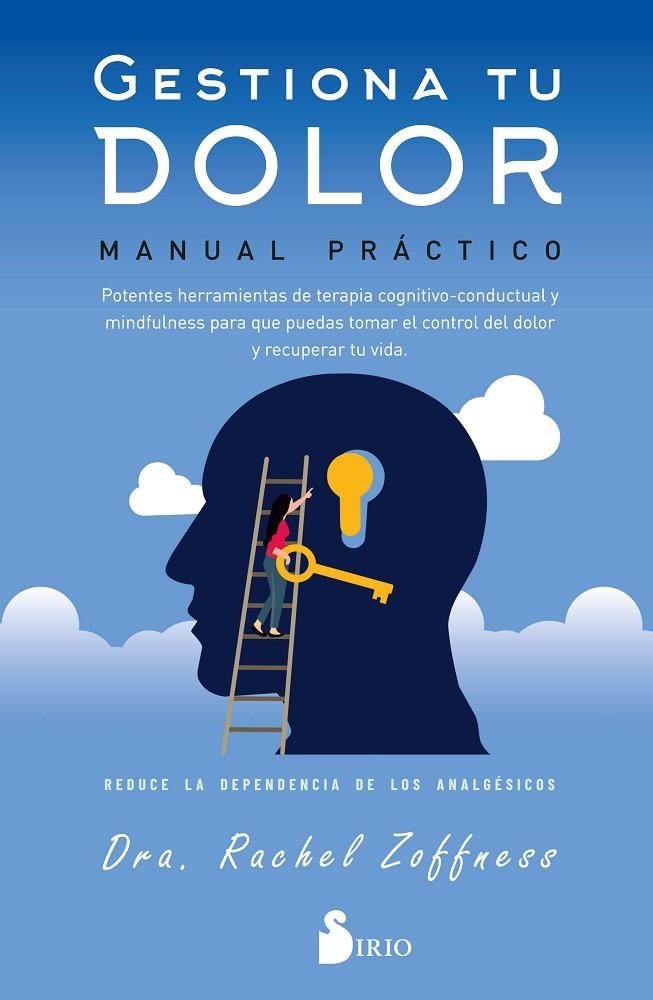 GESTIONA TU DOLOR

MANUAL PRÁCTICO

Potentes herramientas de terapia cognitivo-conductual y mindfulness para que puedas tomar el control del dolor y recuperar tu vida.

REDUCE LA DEPENDENCIA DE LOS ANALGÉSICOS

Dra. Rachel Zoffness

SIRIO